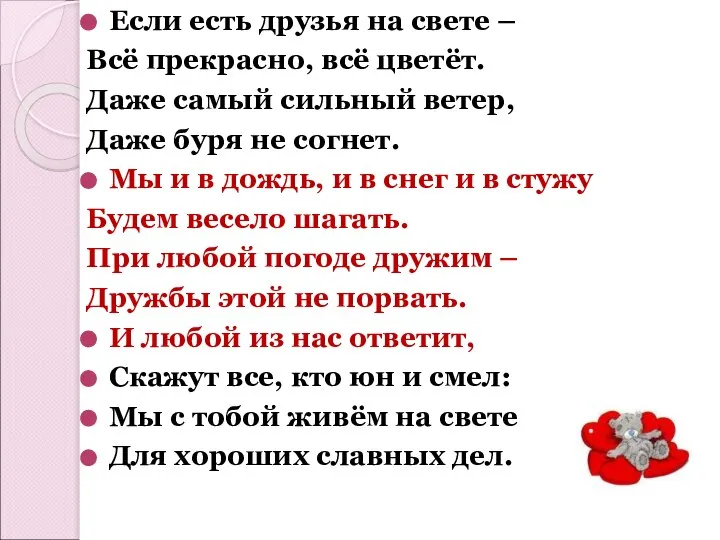 Если есть друзья на свете –
Всё прекрасно, всё цветёт.
Даже самый сильный ветер,
Даже буря не согнет.

Мы и в дождь, и в снег и в стужу
Будем весело шагать.
При любой погоде дружим –
Дружбы этой не порвать.

И любой из нас ответит,

Скажут все, кто юн и смел:

Мы с тобой живём на свете

Для хороших славных дел.